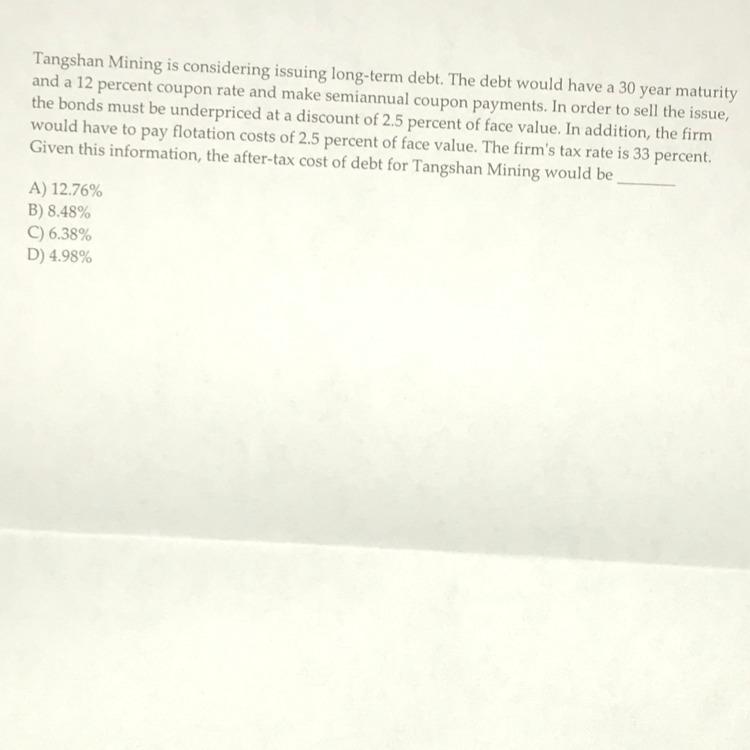 Tangshan Mining is considering issuing long-term debt. The debt would have a 30 year maturity and a 12 percent coupon rate and make semiannual coupon payments. In order to sell the issue, the bonds must be underpriced at a discount of 2.5 percent of face value. In addition, the firm would have to pay flotation costs of 2.5 percent of face value. The firm's tax rate is 33 percent. Given this information, the after-tax cost of debt for Tangshan Mining would be ______

A) 12.76%
B) 8.48%
C) 6.38%
D) 4.98%